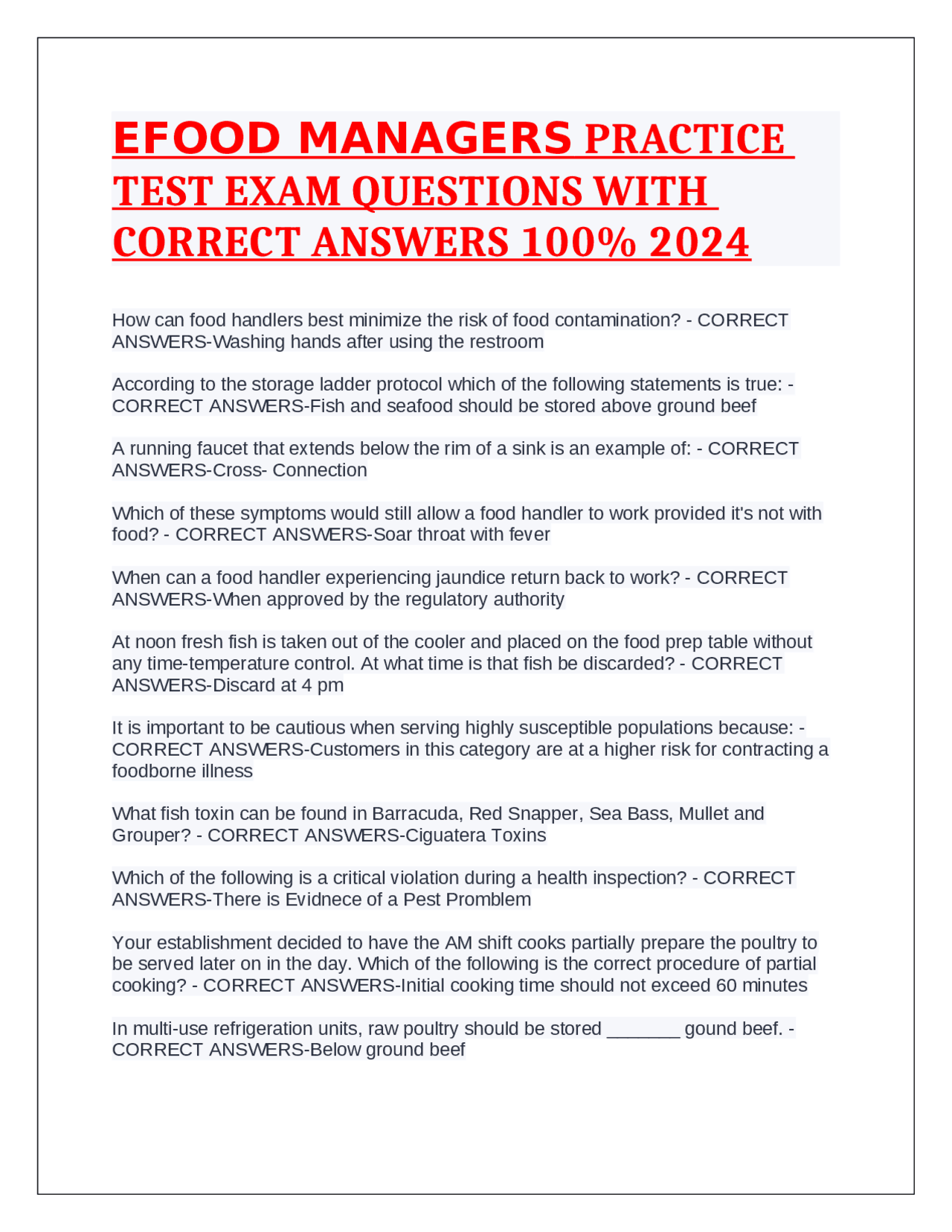 EFOOD MANAGERS PRACTICE TEST EXAM QUESTIONS WITH CORRECT ANSWERS 100% 2024

How can food handlers best minimize the risk of food contamination? - CORRECT ANSWERS-Washing hands after using the restroom

According to the storage ladder protocol which of the following statements is true: - CORRECT ANSWERS-Fish and seafood should be stored above ground beef

A running faucet that extends below the rim of a sink is an example of: - CORRECT ANSWERS-Cross- Connection

Which of these symptoms would still allow a food handler to work provided it's not with food? - CORRECT ANSWERS-Soar throat with fever

When can a food handler experiencing jaundice return back to work? - CORRECT ANSWERS-When approved by the regulatory authority

At noon fresh fish is taken out of the cooler and placed on the food prep table without any time-temperature control. At what time is that fish be discarded? - CORRECT ANSWERS-Discard at 4 pm

It is important to be cautious when serving highly susceptible populations because: - CORRECT ANSWERS-Customers in this category are at a higher risk for contracting a foodborne illness

What fish toxin can be found in Barracuda, Red Snapper, Sea Bass, Mullet and Grouper? - CORRECT ANSWERS-Ciguatera Toxins

Which of the following is a critical violation during a health inspection? - CORRECT ANSWERS-There is Evidnece of a Pest Promblem

Your establishment decided to have the AM shift cooks partially prepare the poultry to be served later on in the day. Which of the following is the correct procedure of partial cooking? - CORRECT ANSWERS-Initial cooking time should not exceed 60 minutes

In multi-use refrigeration units, raw poultry should be stored _______ gound beef. - CORRECT ANSWERS-Below ground beef